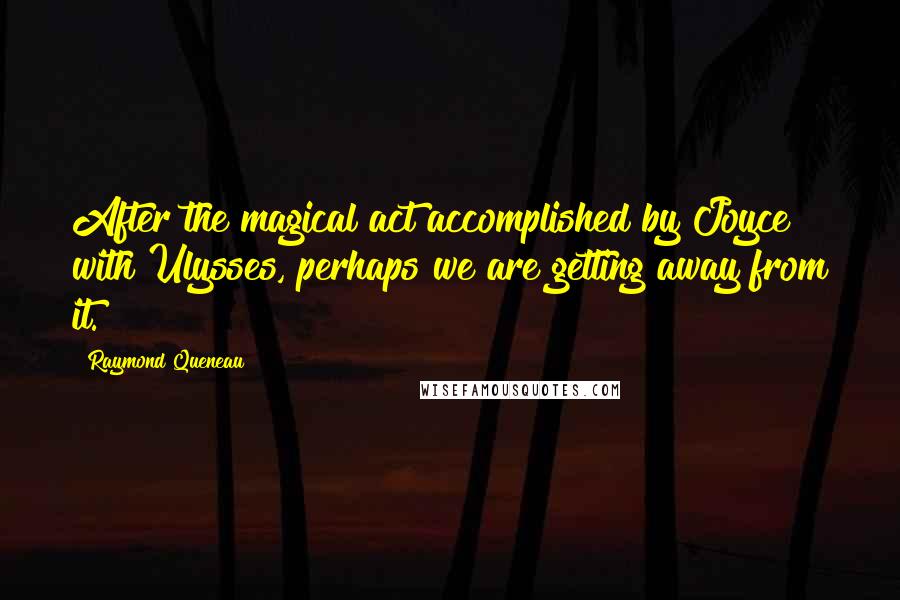 After the magical act accomplished by Joyce with Ulysses, perhaps we are getting away from it.

Raymond Queneau

WISEFAMOUSQUOTES.COM